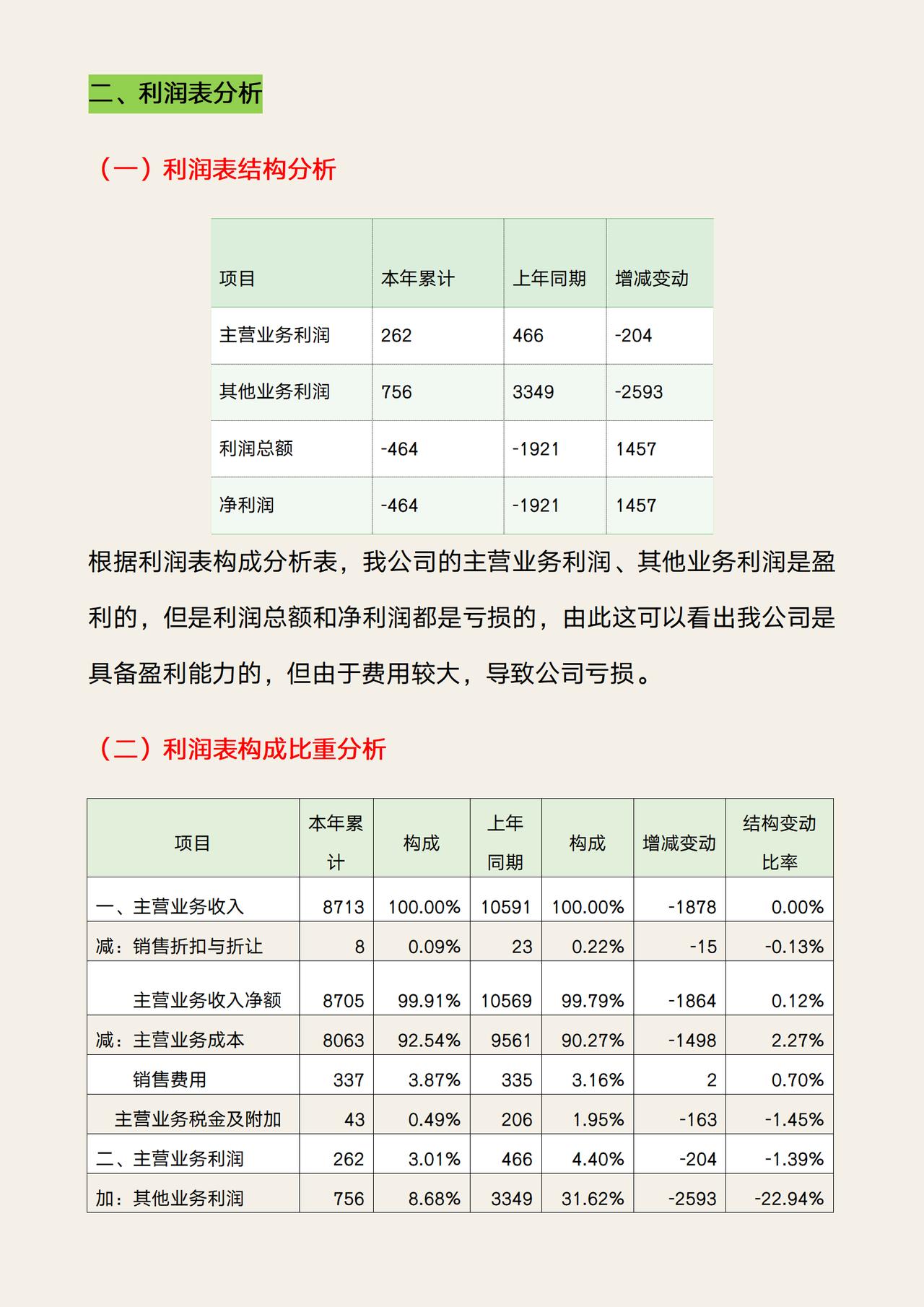 二、利润表分析

（一）利润表结构分析

| 项目 | 本年累计 | 上年同期 | 增减变动 |
|---|---|---|---|
| 主营业务利润 | 262 | 466 | -204 |
| 其他业务利润 | 756 | 3349 | -2593 |
| 利润总额 | -464 | -1921 | 1457 |
| 净利润 | -464 | -1921 | 1457 |

根据利润表构成分析表，我公司的主营业务利润、其他业务利润是盈利的，但是利润总额和净利润都是亏损的，由此这可以看出我公司是具备盈利能力的，但由于费用较大，导致公司亏损。

（二）利润表构成比重分析

| 项目 | 本年累计 | 构成 | 上年同期 | 构成 | 增减变动 | 结构变动比率 |
|---|---|---|---|---|---|---|
| 一、主营业务收入 | 8713 | 100.00% | 10591 | 100.00% | -1878 | 0.00% |
| 减：销售折扣与折让 | 8 | 0.09% | 23 | 0.22% | -15 | -0.13% |
| 主营业务收入净额 | 8705 | 99.91% | 10569 | 99.79% | -1864 | 0.12% |
| 减：主营业务成本 | 8063 | 92.54% | 9561 | 90.27% | -1498 | 2.27% |
| 销售费用 | 337 | 3.87% | 335 | 3.16% | 2 | 0.70% |
| 主营业务税金及附加 | 43 | 0.49% | 206 | 1.95% | -163 | -1.45% |
| 二、主营业务利润 | 262 | 3.01% | 466 | 4.40% | -204 | -1.39% |
| 加：其他业务利润 | 756 | 8.68% | 3349 | 31.62% | -2593 | -22.94% |